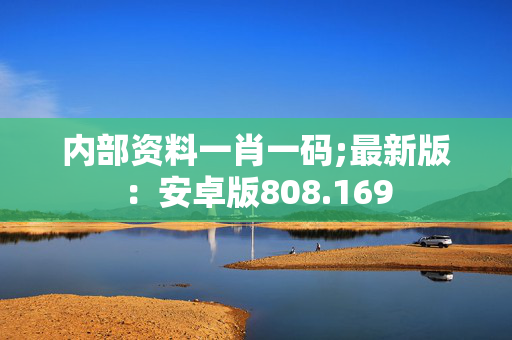 内部资料一肖一码;最新版：安卓版808.169